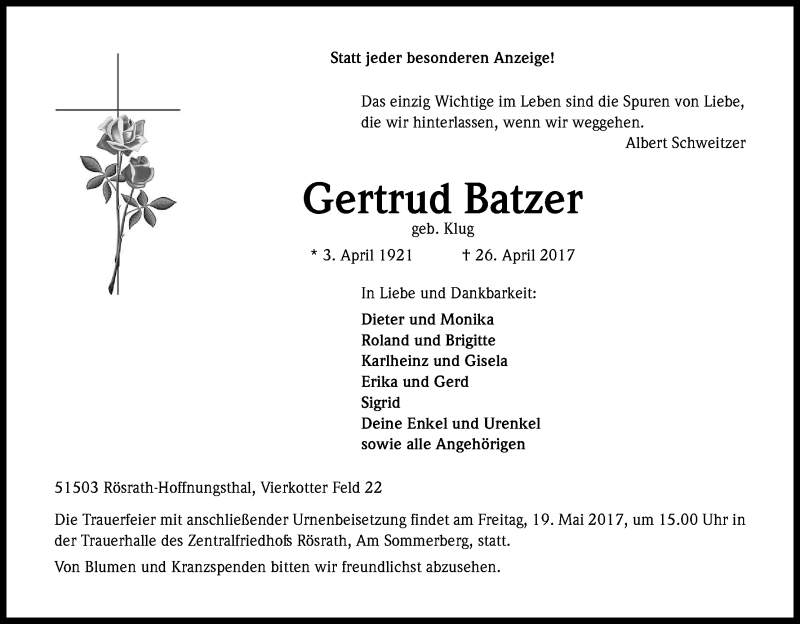 Statt jeder besonderen Anzeige!

Das einzig Wichtige im Leben sind die Spuren von Liebe, die wir hinterlassen, wenn wir weggehen.
Albert Schweitzer

Gertrud Batzer
geb. Klug

* 3. April 1921 † 26. April 2017

In Liebe und Dankbarkeit:

Dieter und Monika
Roland und Brigitte
Karlheinz und Gisela
Erika und Gerd
Sigrid
Deine Enkel und Urenkel
sowie alle Angehörigen

51503 Rösrath-Hoffnungsthal, Vierkotter Feld 22

Die Trauerfeier mit anschließender Urnenbeisetzung findet am Freitag, 19. Mai 2017, um 15.00 Uhr in der Trauerhalle des Zentralfriedhofs Rösrath, Am Sommerberg, statt.

Von Blumen und Kranzspenden bitten wir freundlichst abzusehen.